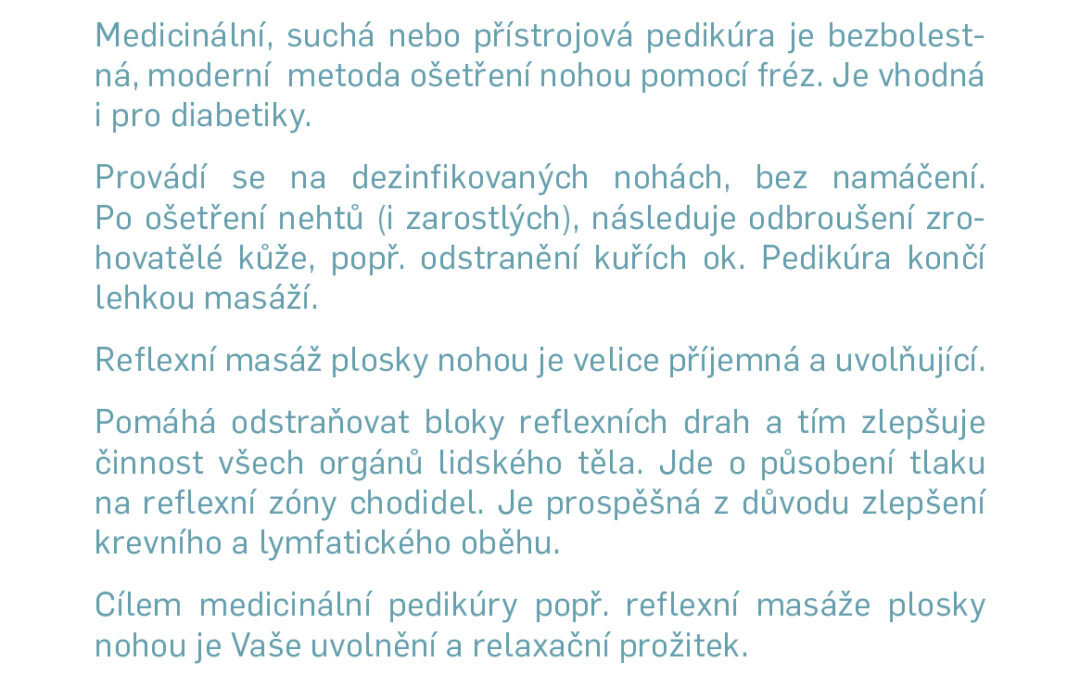 Medicinální, suchá nebo přístrojová pedikúra je bezbolestná, moderní metoda ošetření nohou pomocí fréz. Je vhodná i pro diabetiky.

Provádí se na dezinfikovaných nohách, bez namáčení. Po ošetření nehtů (i zarostlých), následuje odbroušení zrohovatělé kůže, popř. odstranění kuřích ok. Pedikúra končí lehkou masáží.

Reflexní masáž plosky nohou je velice příjemná a uvolňující.

Pomáhá odstraňovat bloky reflexních drah a tím zlepšuje činnost všech orgánů lidského těla. Jde o působení tlaku na reflexní zóny chodidel. Je prospěšná z důvodu zlepšení krevního a lymfatického oběhu.

Cílem medicinální pedikúry popř. reflexní masáže plosky nohou je Vaše uvolnění a relaxační prožitek.